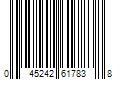 0 45242 61783 8